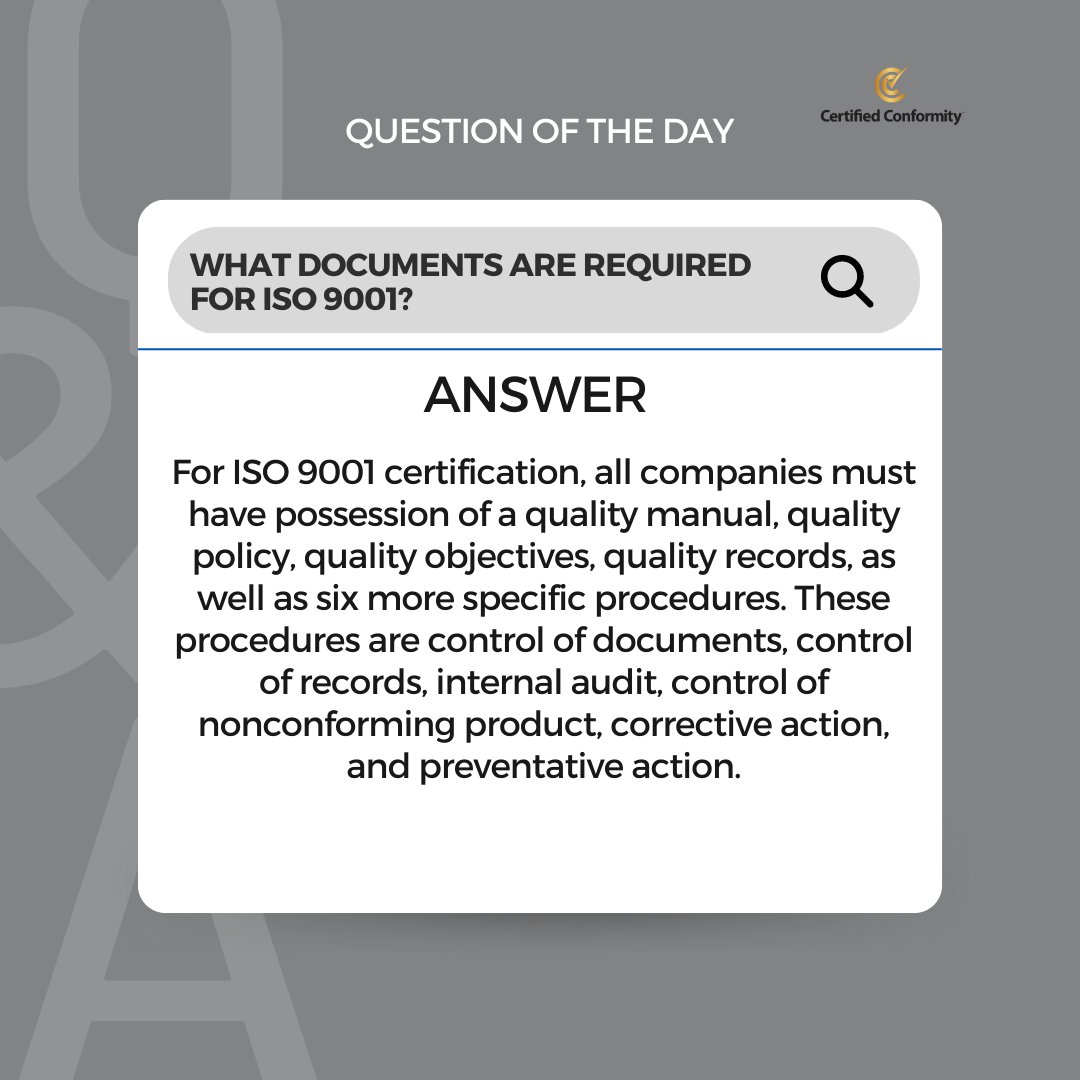 QUESTION OF THE DAY

Certified Conformity

WHAT DOCUMENTS ARE REQUIRED FOR ISO 9001?

ANSWER

For ISO 9001 certification, all companies must have possession of a quality manual, quality policy, quality objectives, quality records, as well as six more specific procedures. These procedures are control of documents, control of records, internal audit, control of nonconforming product, corrective action, and preventative action.